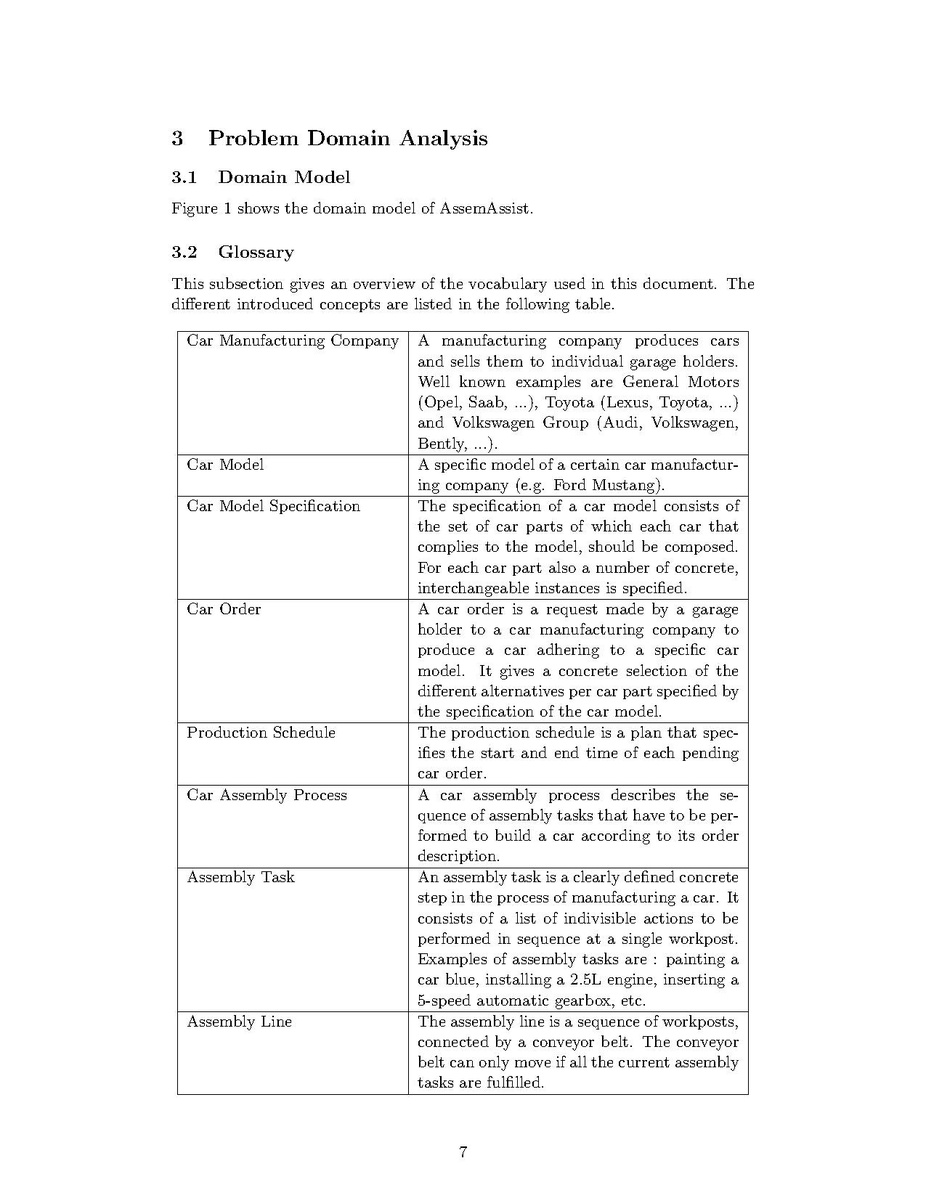 3 Problem Domain Analysis

3.1 Domain Model

Figure 1 shows the domain model of AssemAssist.

3.2 Glossary

This subsection gives an overview of the vocabulary used in this document. The different introduced concepts are listed in the following table.

| | |
|---|---|
| Car Manufacturing Company | A manufacturing company produces cars and sells them to individual garage holders. Well known examples are General Motors (Opel, Saab, ...), Toyota (Lexus, Toyota, ...) and Volkswagen Group (Audi, Volkswagen, Bently, ...). |
| Car Model | A specific model of a certain car manufacturing company (e.g. Ford Mustang). |
| Car Model Specification | The specification of a car model consists of the set of car parts of which each car that complies to the model, should be composed. For each car part also a number of concrete, interchangeable instances is specified. |
| Car Order | A car order is a request made by a garage holder to a car manufacturing company to produce a car adhering to a specific car model. It gives a concrete selection of the different alternatives per car part specified by the specification of the car model. |
| Production Schedule | The production schedule is a plan that specifies the start and end time of each pending car order. |
| Car Assembly Process | A car assembly process describes the sequence of assembly tasks that have to be performed to build a car according to its order description. |
| Assembly Task | An assembly task is a clearly defined concrete step in the process of manufacturing a car. It consists of a list of indivisible actions to be performed in sequence at a single workpost. Examples of assembly tasks are : painting a car blue, installing a 2.5L engine, inserting a 5-speed automatic gearbox, etc. |
| Assembly Line | The assembly line is a sequence of workposts, connected by a conveyor belt. The conveyor belt can only move if all the current assembly tasks are fulfilled. |

7